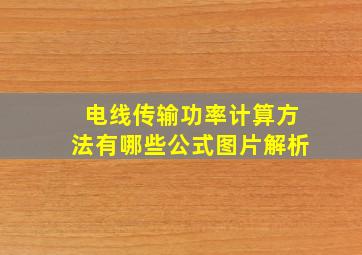 电线传输功率计算方法有哪些公式图片解析